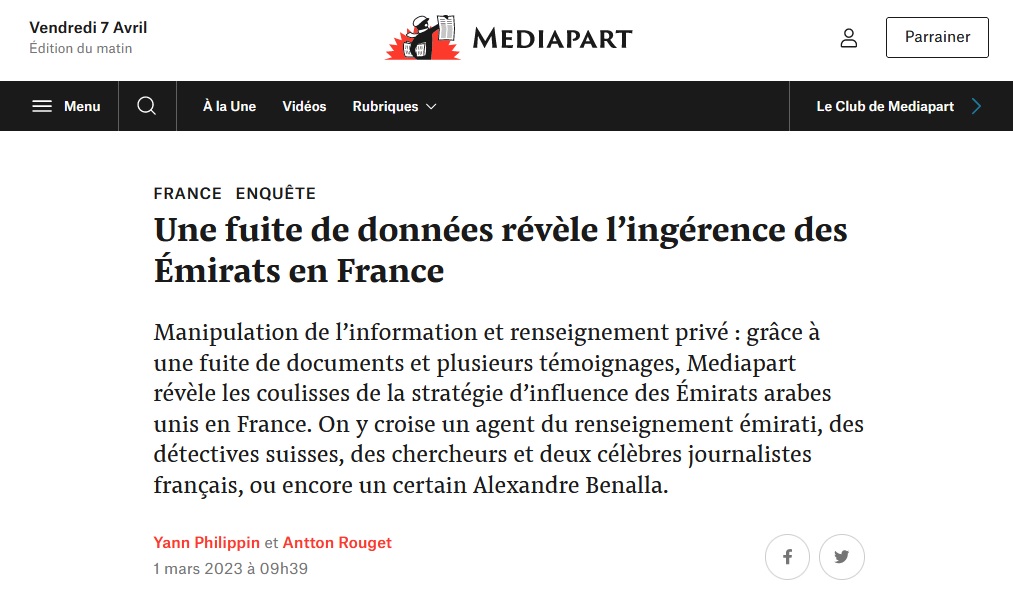 Vendredi 7 Avril
Édition du matin

MEDIAPART

Parrainer

Menu
À la Une
Vidéos
Rubriques
Le Club de Mediapart

FRANCE ENQUÊTE

Une fuite de données révèle l'ingérence des Émirats en France

Manipulation de l'information et renseignement privé : grâce à une fuite de documents et plusieurs témoignages, Mediapart révèle les coulisses de la stratégie d'influence des Émirats arabes unis en France. On y croise un agent du renseignement émirati, des détectives suisses, des chercheurs et deux célèbres journalistes français, ou encore un certain Alexandre Benalla.

Yann Philippin et Antton Rouget
1 mars 2023 à 09h39